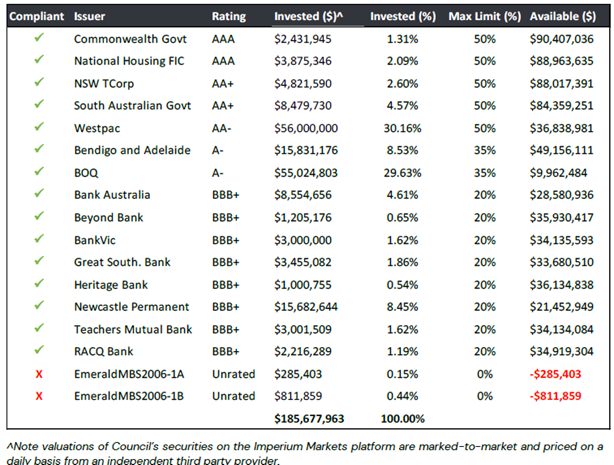 | Compliant | Issuer | Rating | Invested ($)^ | Invested (%) | Max Limit (%) | Available ($) |
|---|---|---|---|---|---|---|
| ✓ | Commonwealth Govt | AAA | $2,431,945 | 1.31% | 50% | $90,407,036 |
| ✓ | National Housing FIC | AAA | $3,875,346 | 2.09% | 50% | $88,963,635 |
| ✓ | NSW TCorp | AA+ | $4,821,590 | 2.60% | 50% | $88,017,391 |
| ✓ | South Australian Govt | AA+ | $8,479,730 | 4.57% | 50% | $84,359,251 |
| ✓ | Westpac | AA- | $56,000,000 | 30.16% | 50% | $36,838,981 |
| ✓ | Bendigo and Adelaide | A- | $15,831,176 | 8.53% | 35% | $49,156,111 |
| ✓ | BOQ | A- | $55,024,803 | 29.63% | 35% | $9,962,484 |
| ✓ | Bank Australia | BBB+ | $8,554,656 | 4.61% | 20% | $28,580,936 |
| ✓ | Beyond Bank | BBB+ | $1,205,176 | 0.65% | 20% | $35,930,417 |
| ✓ | BankVic | BBB+ | $3,000,000 | 1.62% | 20% | $34,135,593 |
| ✓ | Great South. Bank | BBB+ | $3,455,082 | 1.86% | 20% | $33,680,510 |
| ✓ | Heritage Bank | BBB+ | $1,000,755 | 0.54% | 20% | $36,134,838 |
| ✓ | Newcastle Permanent | BBB+ | $15,682,644 | 8.45% | 20% | $21,452,949 |
| ✓ | Teachers Mutual Bank | BBB+ | $3,001,509 | 1.62% | 20% | $34,134,084 |
| ✓ | RACQ Bank | BBB+ | $2,216,289 | 1.19% | 20% | $34,919,304 |
| X | EmeraldMBS2006-1A | Unrated | $285,403 | 0.15% | 0% | -$285,403 |
| X | EmeraldMBS2006-1B | Unrated | $811,859 | 0.44% | 0% | -$811,859 |
| | | | $185,677,963 | 100.00% | | |

^Note valuations of Council's securities on the Imperium Markets platform are marked-to-market and priced on a daily basis from an independent third party provider.